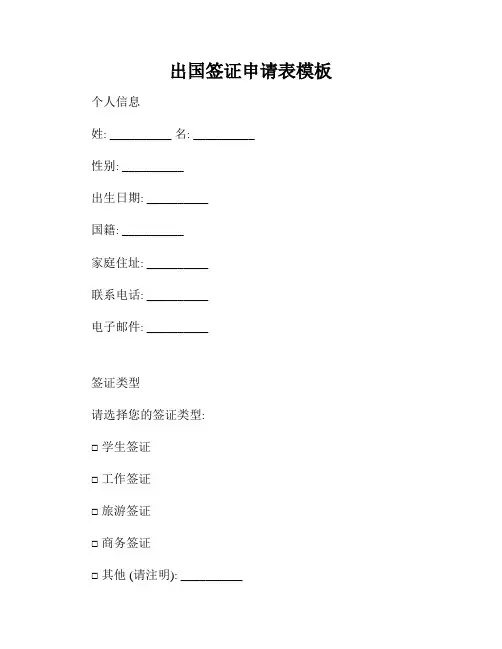 出国签证申请表模板

个人信息

姓: __________ 名: __________

性别: __________

出生日期: __________

国籍: __________

家庭住址: __________

联系电话: __________

电子邮件: __________

签证类型

请选择您的签证类型:

□ 学生签证

□ 工作签证

□ 旅游签证

□ 商务签证

□ 其他 (请注明): __________